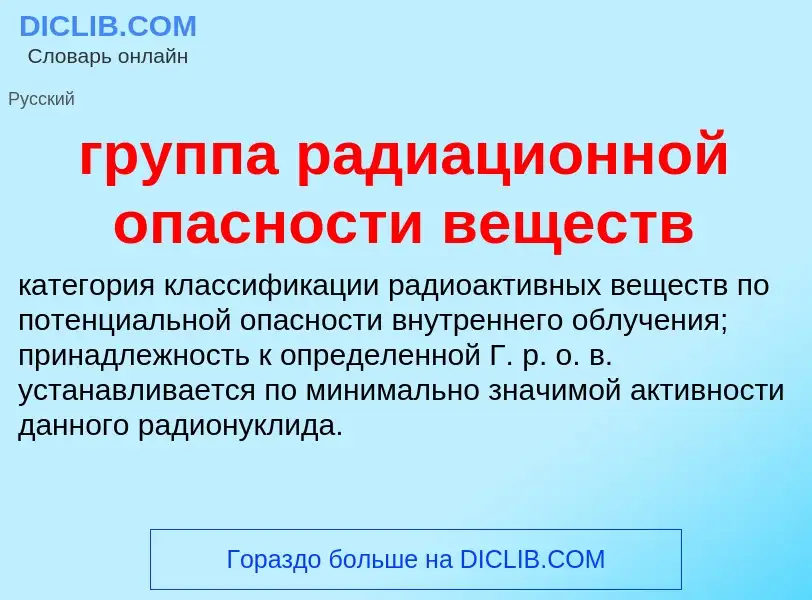 DICLIB.COM
Словарь онлайн

Русский

группа радиационной опасности веществ

категория классификации радиоактивных веществ по потенциальной опасности внутреннего облучения; принадлежность к определенной Г. р. о. в. устанавливается по минимально значимой активности данного радионуклида.

Гораздо больше на DICLIB.COM